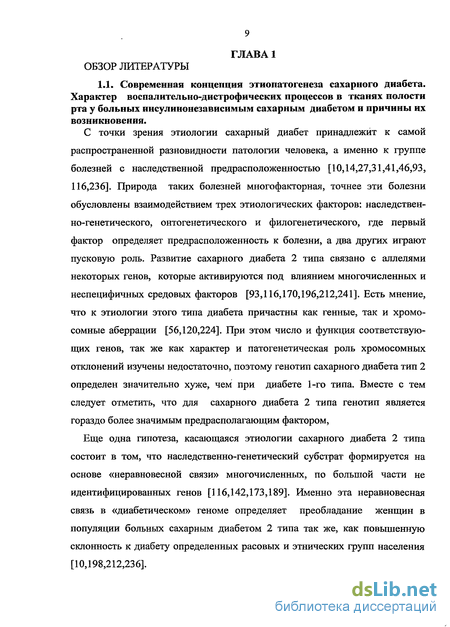 9

ГЛАВА 1

ОБЗОР ЛИТЕРАТУРЫ

1.1. Современная концепция этиопатогенеза сахарного диабета. Характер воспалительно-дистрофических процессов в тканях полости рта у больных инсулинонезависимым сахарным диабетом и причины их возникновения.

С точки зрения этиологии сахарный диабет принадлежит к самой распространенной разновидности патологии человека, а именно к группе болезней с наследственной предрасположенностью [10,14,27,31,41,46,93, 116,236]. Природа таких болезней многофакторная, точнее эти болезни обусловлены взаимодействием трех этиологических факторов: наследственно-генетического, онтогенетического и филогенетического, где первый фактор определяет предрасположенность к болезни, а два других играют пусковую роль. Развитие сахарного диабета 2 типа связано с аллелями некоторых генов, которые активируются под влиянием многочисленных и неспецифичных средовых факторов [93,116,170,196,212,241]. Есть мнение, что к этиологии этого типа диабета причастны как генные, так и хромосомные аберрации [56,120,224]. При этом число и функция соответствующих генов, так же как характер и патогенетическая роль хромосомных отклонений изучены недостаточно, поэтому генотип сахарного диабета тип 2 определен значительно хуже, чем при диабете 1-го типа. Вместе с тем следует отметить, что для сахарного диабета 2 типа генотип является гораздо более значимым предрасполагающим фактором,

Еще одна гипотеза, касающаяся этиологии сахарного диабета 2 типа состоит в том, что наследственно-генетический субстрат формируется на основе «неравновесной связи» многочисленных, по большой части не идентифицированных генов [116,142,173,189]. Именно эта неравновесная связь в «диабетическом» геноме определяет преобладание женщин в популяции больных сахарным диабетом 2 типа так же, как повышенную склонность к диабету определенных расовых и этнических групп населения [10,198,212,236].

dsLib.net
библиотека диссертаций